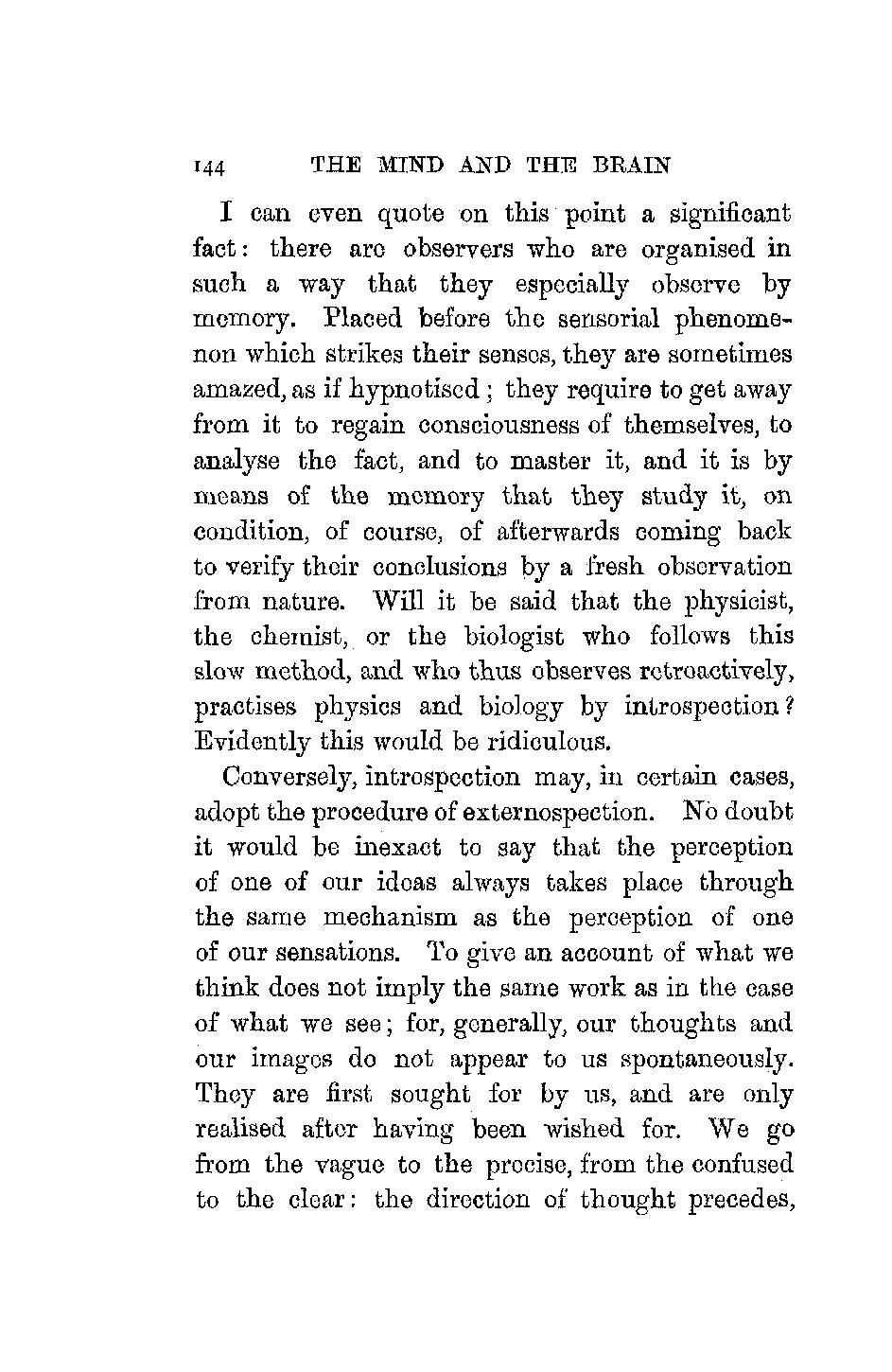 144 THE MIND AND THE BRAIN

I can even quote on this point a significant fact: there are observers who are organised in such a way that they especially observe by memory. Placed before the sensorial phenomenon which strikes their senses, they are sometimes amazed, as if hypnotised; they require to get away from it to regain consciousness of themselves, to analyse the fact, and to master it, and it is by means of the memory that they study it, on condition, of course, of afterwards coming back to verify their conclusions by a fresh observation from nature. Will it be said that the physicist, the chemist, or the biologist who follows this slow method, and who thus observes retroactively, practises physics and biology by introspection? Evidently this would be ridiculous.

Conversely, introspection may, in certain cases, adopt the procedure of externospection. No doubt it would be inexact to say that the perception of one of our ideas always takes place through the same mechanism as the perception of one of our sensations. To give an account of what we think does not imply the same work as in the case of what we see; for, generally, our thoughts and our images do not appear to us spontaneously. They are first sought for by us, and are only realised after having been wished for. We go from the vague to the precise, from the confused to the clear: the direction of thought precedes,